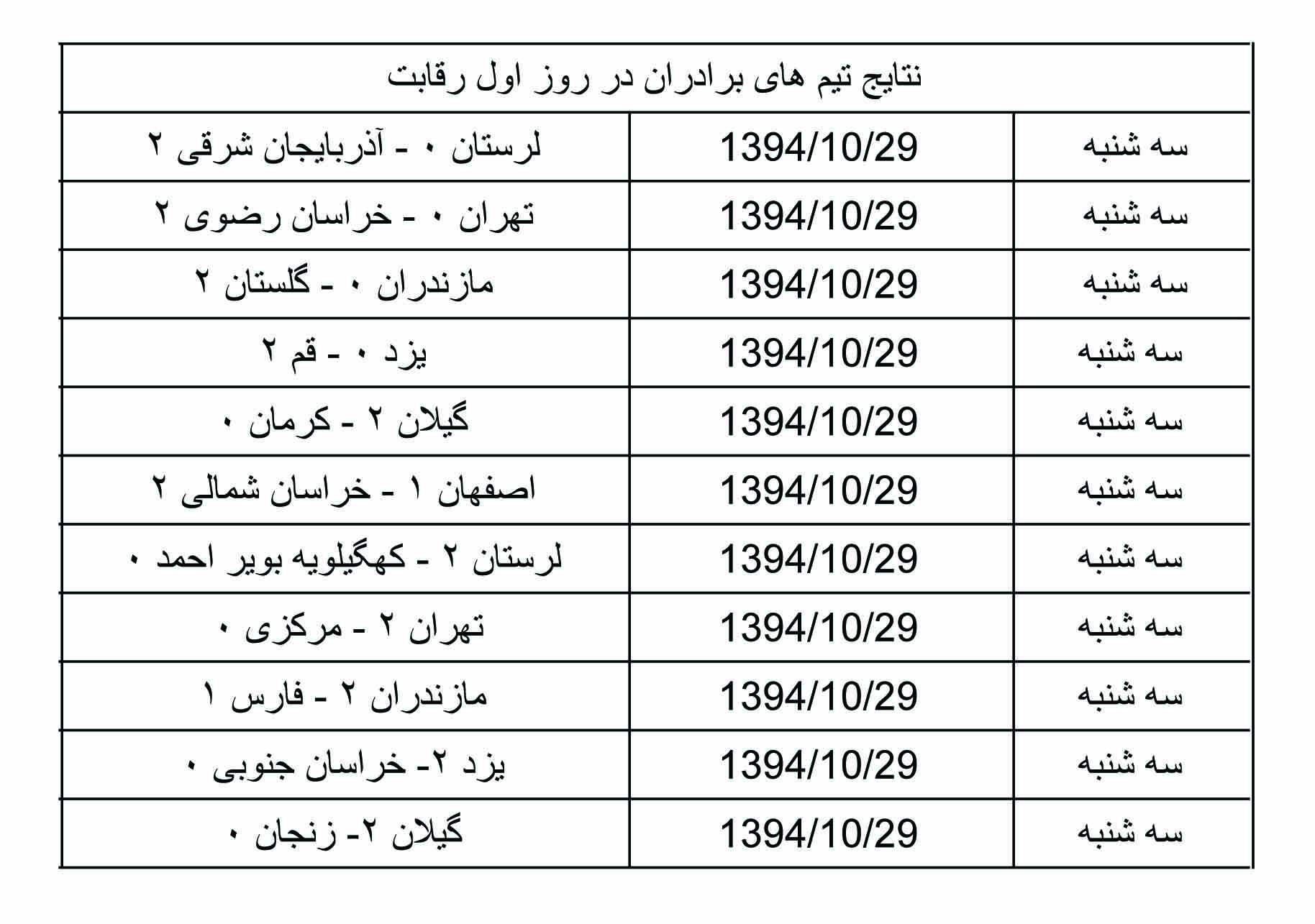 نتایج تیم های برادران در روز اول رقابت

| سه شنبه | 1394/10/29 | لرستان ۰ - آذربایجان شرقی ۲ |
|---|---|---|
| سه شنبه | 1394/10/29 | تهران ۰ - خراسان رضوی ۲ |
| سه شنبه | 1394/10/29 | مازندران ۰ - گلستان ۲ |
| سه شنبه | 1394/10/29 | یزد ۰ - قم ۲ |
| سه شنبه | 1394/10/29 | گیلان ۲ - کرمان ۰ |
| سه شنبه | 1394/10/29 | اصفهان ۱ - خراسان شمالی ۲ |
| سه شنبه | 1394/10/29 | لرستان ۲ - کهگیلویه بویر احمد ۰ |
| سه شنبه | 1394/10/29 | تهران ۲ - مرکزی ۰ |
| سه شنبه | 1394/10/29 | مازندران ۲ - فارس ۱ |
| سه شنبه | 1394/10/29 | یزد ۲- خراسان جنوبی ۰ |
| سه شنبه | 1394/10/29 | گیلان ۲- زنجان ۰ |